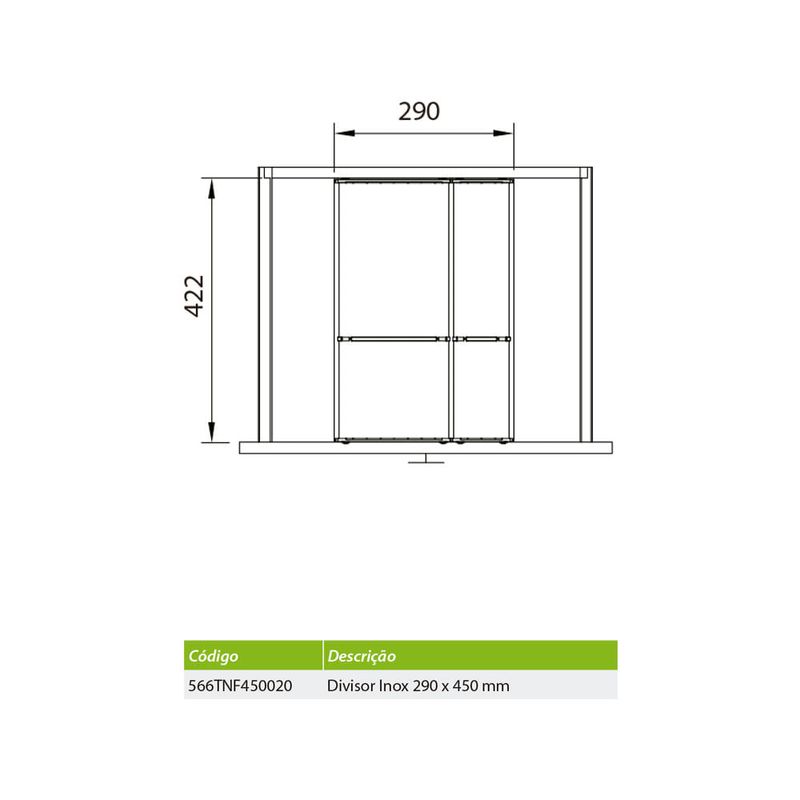 290

422

| Código | Descrição |
|---|---|
| 566TNF450020 | Divisor Inox 290 x 450 mm |